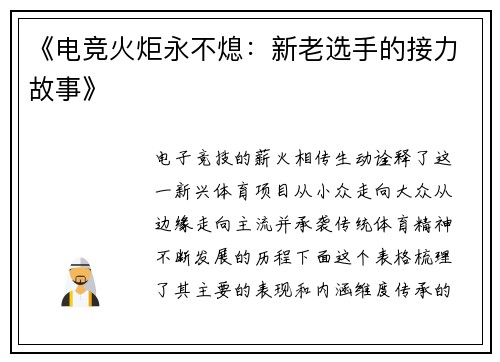 《电竞火炬永不熄：新老选手的接力故事》

电子竞技的薪火相传生动诠释了这一新兴体育项目从小众走向大众从边缘走向主流并承袭传统体育精神不断发展的历程下面这个表格梳理了其主要的表现和内涵维度传承的